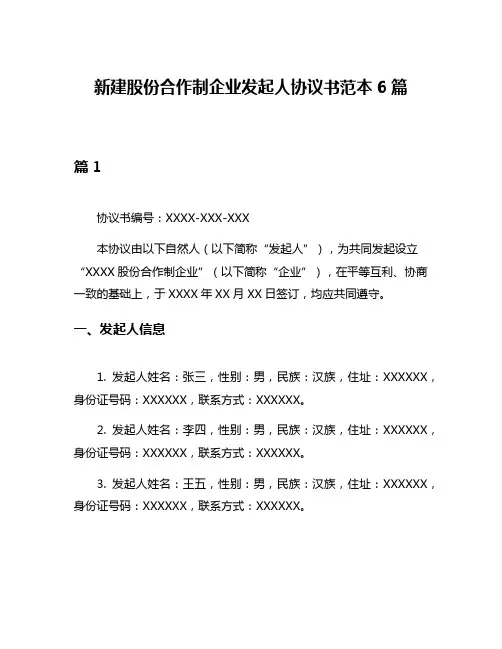 新建股份合作制企业发起人协议书范本 6 篇

篇 1

协议书编号：XXXX-XXX-XXX

本协议由以下自然人（以下简称“发起人”），为共同发起设立“XXXX 股份合作制企业”（以下简称“企业”），在平等互利、协商一致的基础上，于 XXXX 年 XX 月 XX 日签订，均应共同遵守。

一、发起人信息

1. 发起人姓名：张三，性别：男，民族：汉族，住址：XXXXXX，身份证号码：XXXXXX，联系方式：XXXXXX。

2. 发起人姓名：李四，性别：男，民族：汉族，住址：XXXXXX，身份证号码：XXXXXX，联系方式：XXXXXX。

3. 发起人姓名：王五，性别：男，民族：汉族，住址：XXXXXX，身份证号码：XXXXXX，联系方式：XXXXXX。